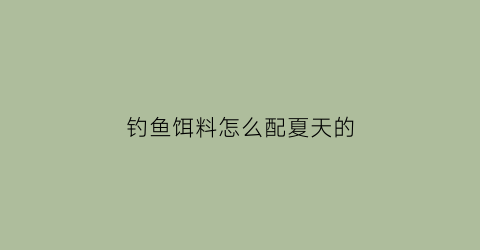 钓鱼饵料怎么配夏天的